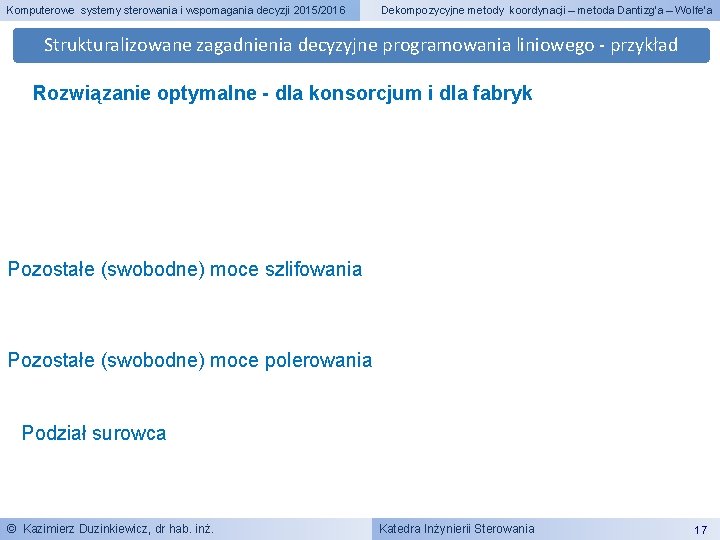 Komputerowe systemy sterowania i wspomagania decyzji 2015/2016

Dekompozycyjne metody koordynacji – metoda Dantizg'a – Wolfe'a

Strukturalizowane zagadnienia decyzyjne programowania liniowego - przykład

Rozwiązanie optymalne - dla konsorcjum i dla fabryk

Pozostałe (swobodne) moce szlifowania

Pozostałe (swobodne) moce polerowania

Podział surowca

© Kazimierz Duzinkiewicz, dr hab. inż.

Katedra Inżynierii Sterowania

17